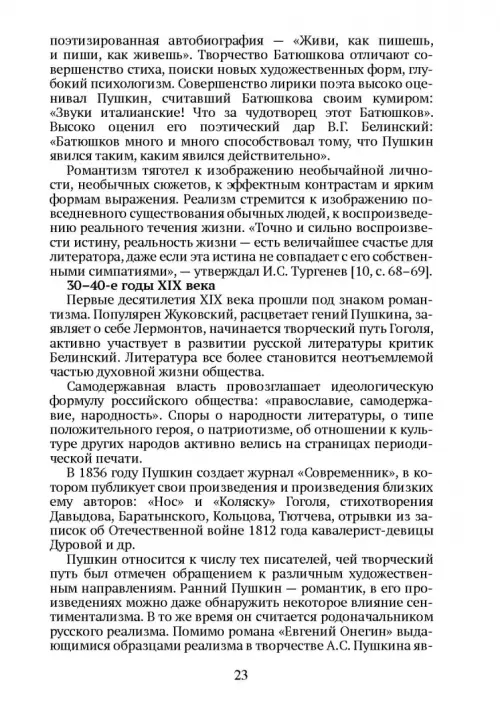 поэтизированная автобиография — «Живи, как пишешь, и пиши, как живешь». Творчество Батюшкова отличают совершенство стиха, поиски новых художественных форм, глубокий психологизм. Совершенство лирики поэта высоко оценивал Пушкин, считавший Батюшкова своим кумиром: «Звуки италианские! Что за чудотворец этот Батюшков». Высоко оценил его поэтический дар В.Г. Белинский: «Батюшков много и много способствовал тому, что Пушкин явился таким, каким явился действительно».

Романтизм тяготел к изображению необычайной личности, необычных сюжетов, к эффектным контрастам и ярким формам выражения. Реализм стремится к изображению повседневного существования обычных людей, к воспроизведению реального течения жизни. «Точно и сильно воспроизвести истину, реальность жизни — есть величайшее счастье для литератора, даже если эта истина не совпадает с его собственными симпатиями», — утверждал И.С. Тургенев [10, с. 68–69].

30–40-е годы XIX века

Первые десятилетия XIX века прошли под знаком романтизма. Популярен Жуковский, расцветает гений Пушкина, заявляет о себе Лермонтов, начинается творческий путь Гоголя, активно участвует в развитии русской литературы критик Белинский. Литература все более становится неотъемлемой частью духовной жизни общества.

Самодержавная власть провозглашает идеологическую формулу российского общества: «православие, самодержавие, народность». Споры о народности литературы, о типе положительного героя, о патриотизме, об отношении к культуре других народов активно велись на страницах периодической печати.

В 1836 году Пушкин создает журнал «Современник», в котором публикует свои произведения и произведения близких ему авторов: «Нос» и «Коляску» Гоголя, стихотворения Давыдова, Баратынского, Кольцова, Тютчева, отрывки из записок об Отечественной войне 1812 года кавалерист-девицы Дуровой и др.

Пушкин относится к числу тех писателей, чей творческий путь был отмечен обращением к различным художественным направлениям. Ранний Пушкин — романтик, в его произведениях можно даже обнаружить некоторое влияние сентиментализма. В то же время он считается родоначальником русского реализма. Помимо романа «Евгений Онегин» выдающимися образцами реализма в творчестве А.С. Пушкина яв-

23